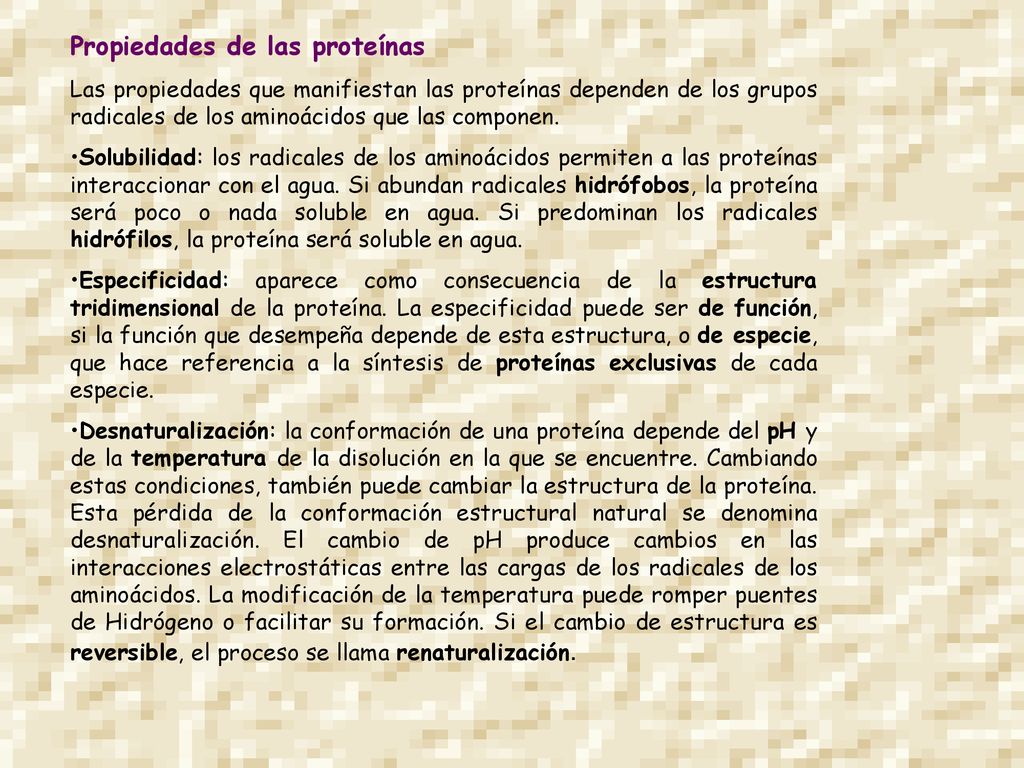 Propiedades de las proteínas

Las propiedades que manifiestan las proteínas dependen de los grupos radicales de los aminoácidos que las componen.

•Solubilidad: los radicales de los aminoácidos permiten a las proteínas interaccionar con el agua. Si abundan radicales hidrófobos, la proteína será poco o nada soluble en agua. Si predominan los radicales hidrófilos, la proteína será soluble en agua.

•Especificidad: aparece como consecuencia de la estructura tridimensional de la proteína. La especificidad puede ser de función, si la función que desempeña depende de esta estructura, o de especie, que hace referencia a la síntesis de proteínas exclusivas de cada especie.

•Desnaturalización: la conformación de una proteína depende del pH y de la temperatura de la disolución en la que se encuentre. Cambiando estas condiciones, también puede cambiar la estructura de la proteína. Esta pérdida de la conformación estructural natural se denomina desnaturalización. El cambio de pH produce cambios en las interacciones electrostáticas entre las cargas de los radicales de los aminoácidos. La modificación de la temperatura puede romper puentes de Hidrógeno o facilitar su formación. Si el cambio de estructura es reversible, el proceso se llama renaturalización.